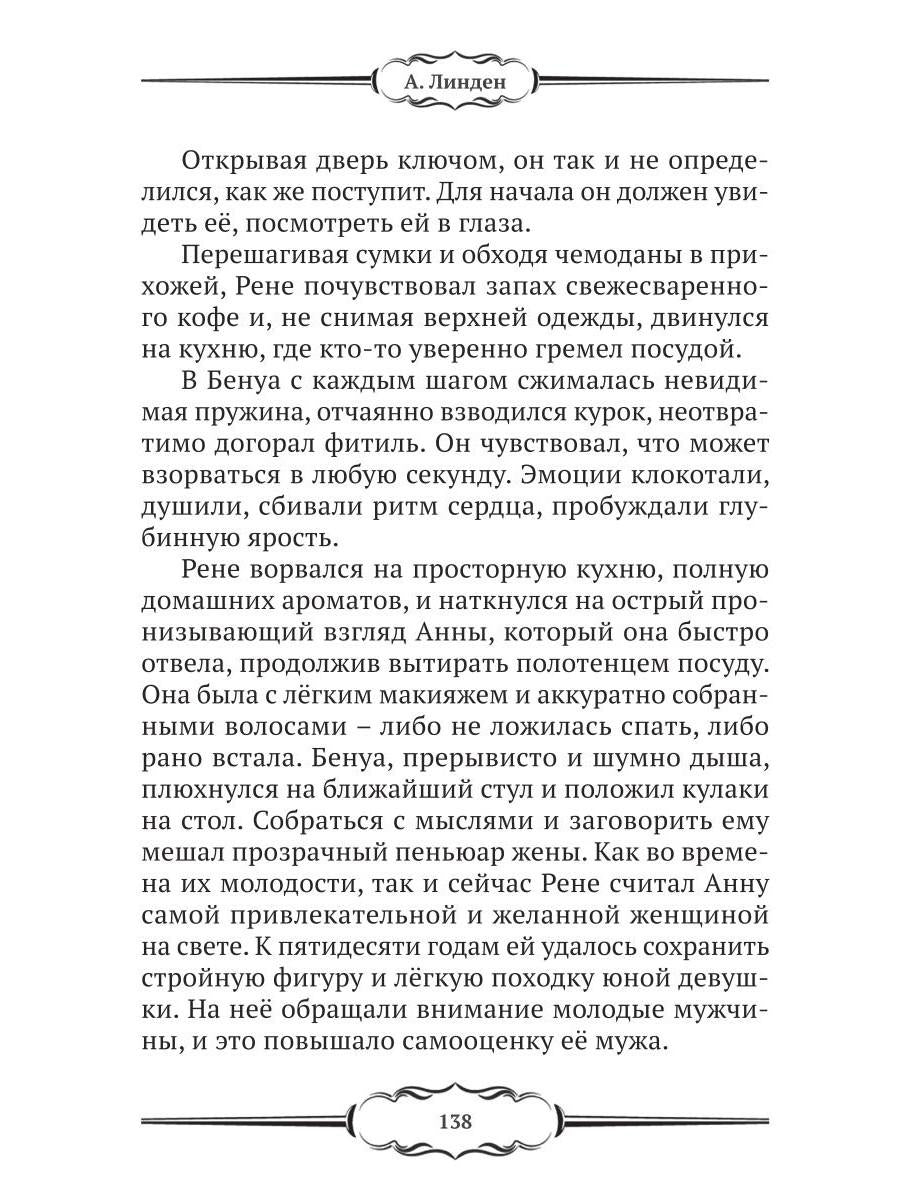 А. Линден

Открывая дверь ключом, он так и не определился, как же поступит. Для начала он должен увидеть её, посмотреть ей в глаза.

Перешагивая сумки и обходя чемоданы в прихожей, Рене почувствовал запах свежесваренного кофе и, не снимая верхней одежды, двинулся на кухню, где кто-то уверенно гремел посудой.

В Бенуа с каждым шагом сжималась невидимая пружина, отчаянно взводился курок, неотвратимо догорал фитиль. Он чувствовал, что может взорваться в любую секунду. Эмоции клокотали, душили, сбивали ритм сердца, пробуждали глубинную ярость.

Рене ворвался на просторную кухню, полную домашних ароматов, и наткнулся на острый пронизывающий взгляд Анны, который она быстро отвела, продолжив вытирать полотенцем посуду. Она была с лёгким макияжем и аккуратно собранными волосами – либо не ложилась спать, либо рано встала. Бенуа, прерывисто и шумно дыша, плюхнулся на ближайший стул и положил кулаки на стол. Собраться с мыслями и заговорить ему мешал прозрачный пеньюар жены. Как во времена их молодости, так и сейчас Рене считал Анну самой привлекательной и желанной женщиной на свете. К пятидесяти годам ей удалось сохранить стройную фигуру и лёгкую походку юной девушки. На неё обращали внимание молодые мужчины, и это повышало самооценку её мужа.

138